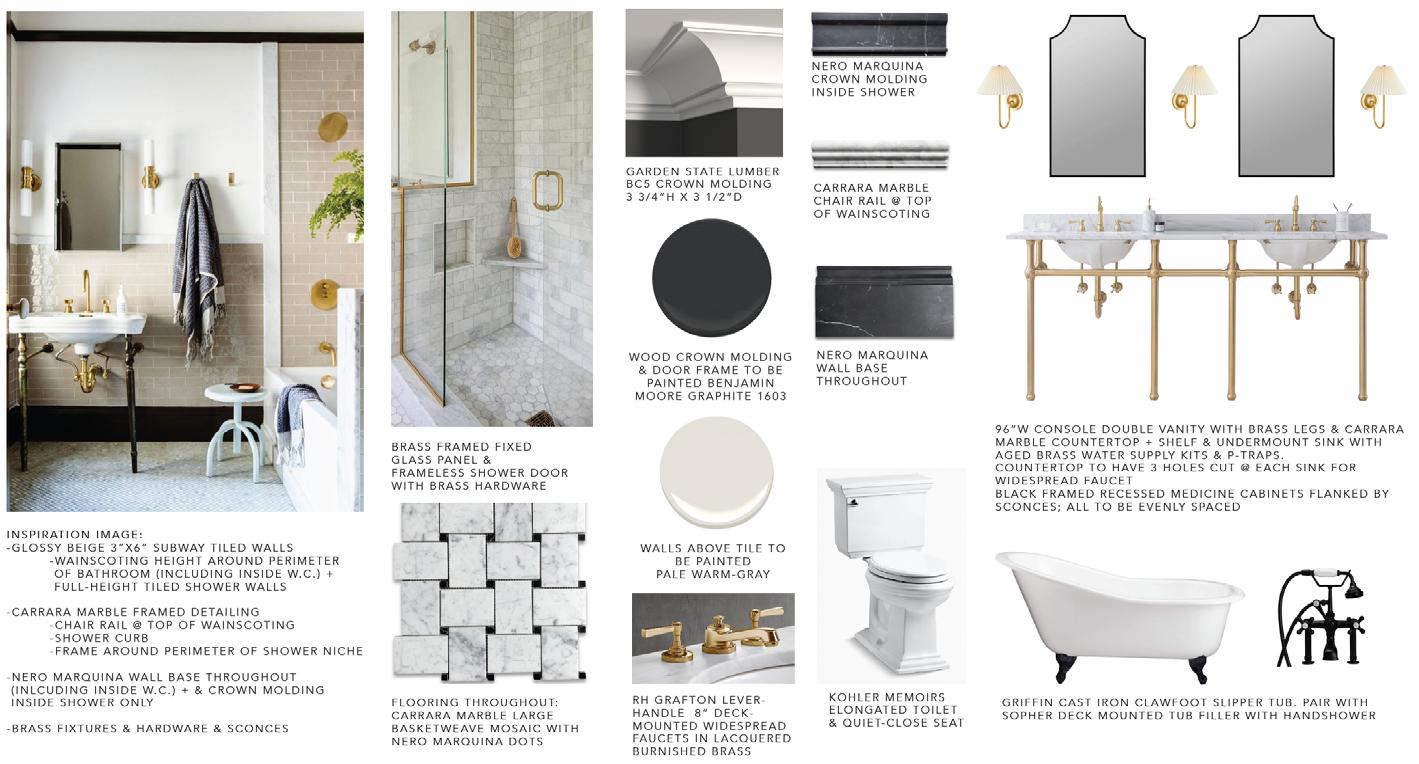 INSPIRATION IMAGE:
-GLOSSY BEIGE 3"X6" SUBWAY TILED WALLS
-WAINSCOTING HEIGHT AROUND PERIMETER OF BATHROOM (INCLUDING INSIDE W.C.) + FULL-HEIGHT TILED SHOWER WALLS

-CARRARA MARBLE FRAMED DETAILING
-CHAIR RAIL @ TOP OF WAINSCOTING
-SHOWER CURB
-FRAME AROUND PERIMETER OF SHOWER NICHE

-NERO MARQUINA WALL BASE THROUGHOUT (INLCUDING INSIDE W.C.) + & CROWN MOLDING INSIDE SHOWER ONLY

-BRASS FIXTURES & HARDWARE & SCONCES

BRASS FRAMED FIXED GLASS PANEL & FRAMELESS SHOWER DOOR WITH BRASS HARDWARE

FLOORING THROUGHOUT: CARRARA MARBLE LARGE BASKETWEAVE MOSAIC WITH NERO MARQUINA DOTS

GARDEN STATE LUMBER BC5 CROWN MOLDING 3 3/4"H X 3 1/2"D

WOOD CROWN MOLDING & DOOR FRAME TO BE PAINTED BENJAMIN MOORE GRAPHITE 1603

WALLS ABOVE TILE TO BE PAINTED PALE WARM-GRAY

RH GRAFTON LEVER-HANDLE 8" DECK-MOUNTED WIDESPREAD FAUCETS IN LACQUERED BURNISHED BRASS

NERO MARQUINA CROWN MOLDING INSIDE SHOWER

CARRARA MARBLE CHAIR RAIL @ TOP OF WAINSCOTING

NERO MARQUINA WALL BASE THROUGHOUT

KOHLER MEMOIRS ELONGATED TOILET & QUIET-CLOSE SEAT

96"W CONSOLE DOUBLE VANITY WITH BRASS LEGS & CARRARA MARBLE COUNTERTOP + SHELF & UNDERMOUNT SINK WITH AGED BRASS WATER SUPPLY KITS & P-TRAPS.
COUNTERTOP TO HAVE 3 HOLES CUT @ EACH SINK FOR WIDESPREAD FAUCET
BLACK FRAMED RECESSED MEDICINE CABINETS FLANKED BY SCONCES; ALL TO BE EVENLY SPACED

GRIFFIN CAST IRON CLAWFOOT SLIPPER TUB. PAIR WITH SOPHER DECK MOUNTED TUB FILLER WITH HANDSHOWER